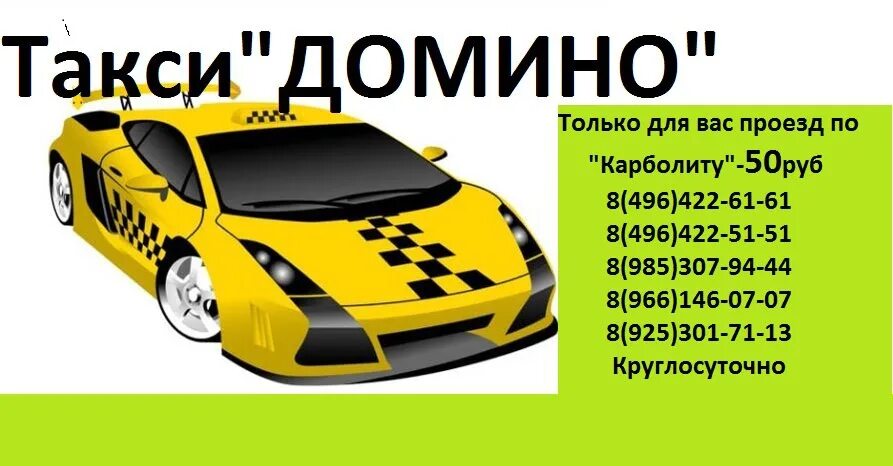 Такси"ДОМИНО"

Только для вас проезд по "Карболиту"-50руб

8(496)422-61-61
8(496)422-51-51
8(985)307-94-44
8(966)146-07-07
8(925)301-71-13
Круглосуточно